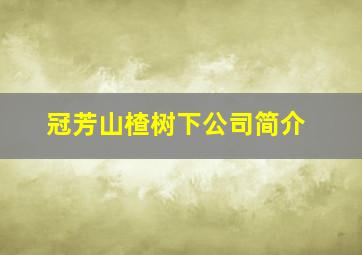 冠芳山楂树下公司简介